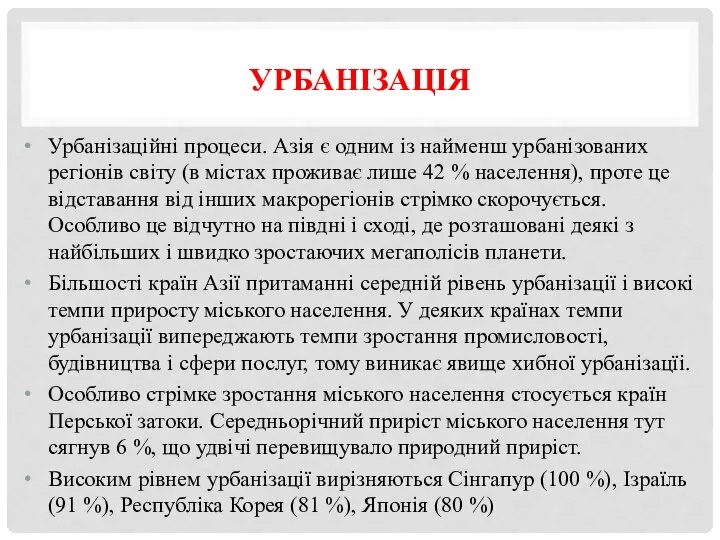 УРБАНІЗАЦІЯ

• Урбанізаційні процеси. Азія є одним із найменш урбанізованих регіонів світу (в містах проживає лише 42 % населення), проте це відставання від інших макрорегіонів стрімко скорочується. Особливо це відчутно на півдні і сході, де розташовані деякі з найбільших і швидко зростаючих мегаполісів планети.

• Більшості країн Азії притаманні середній рівень урбанізації і високі темпи приросту міського населення. У деяких країнах темпи урбанізації випереджають темпи зростання промисловості, будівництва і сфери послуг, тому виникає явище хибної урбанізації.

• Особливо стрімке зростання міського населення стосується країн Перської затоки. Середньорічний приріст міського населення тут сягнув 6 %, що удвічі перевищувало природний приріст.

• Високим рівнем урбанізації вирізняються Сінгапур (100 %), Ізраїль (91 %), Республіка Корея (81 %), Японія (80 %)